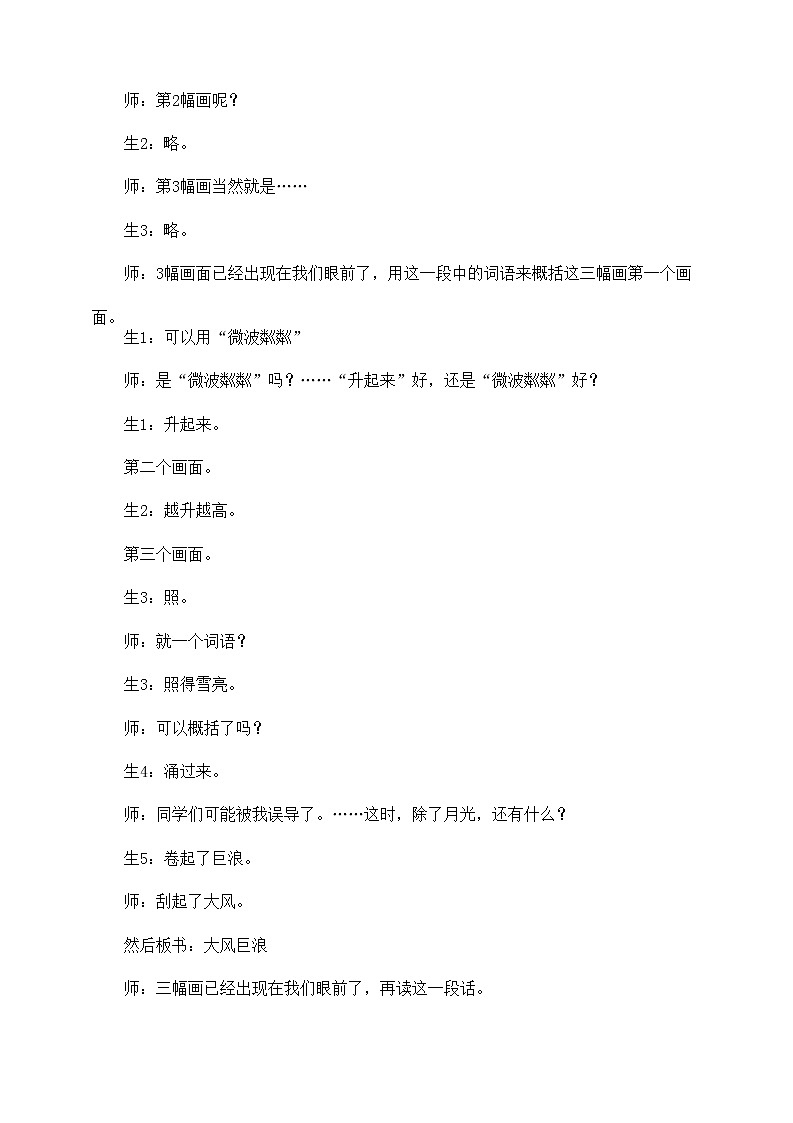 师：第2幅画呢？

生2：略。

师：第3幅画当然就是……

生3：略。

师：3幅画面已经出现在我们眼前了，用这一段中的词语来概括这三幅画第一个画面。

生1：可以用“微波粼粼”

师：是“微波粼粼”吗？……“升起来”好，还是“微波粼粼”好？

生1：升起来。

第二个画面。

生2：越升越高。

第三个画面。

生3：照。

师：就一个词语？

生3：照得雪亮。

师：可以概括了吗？

生4：涌过来。

师：同学们可能被我误导了。……这时，除了月光，还有什么？

生5：卷起了巨浪。

师：刮起了大风。

然后板书：大风巨浪

师：三幅画已经出现在我们眼前了，再读这一段话。